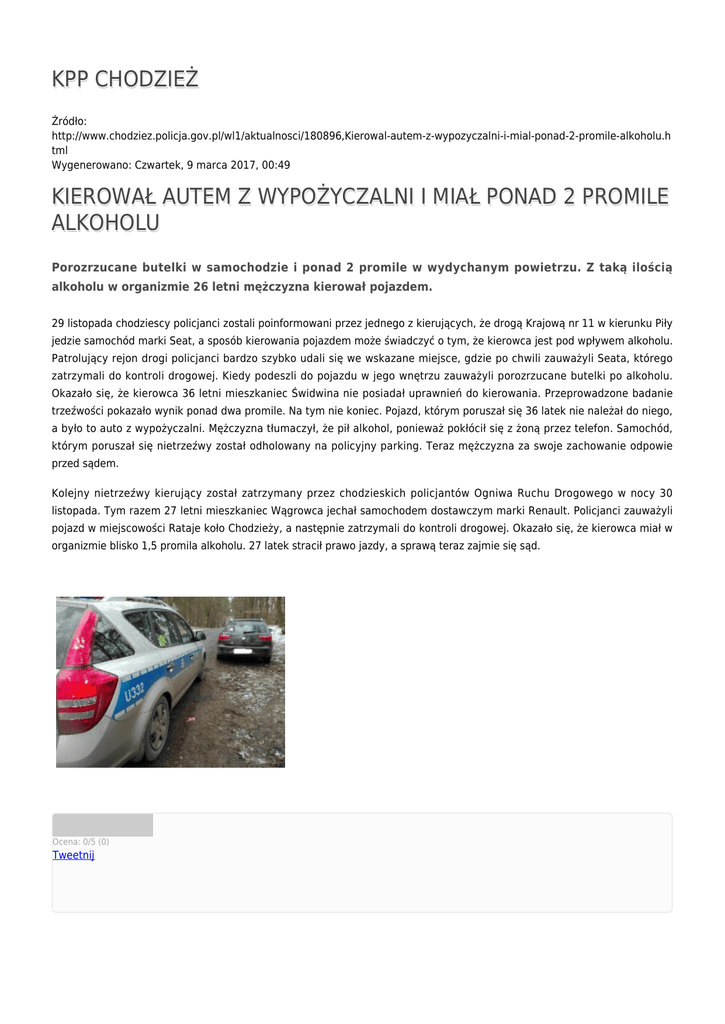 KPP CHODZIEŻ

Źródło: http://www.chodziez.policja.gov.pl/wl1/aktualnosci/180896,Kierowal-autem-z-wypozyczalni-i-mial-ponad-2-promile-alkoholu.html
Wygenerowano: Czwartek, 9 marca 2017, 00:49

KIEROWAŁ AUTEM Z WYPOŻYCZALNI I MIAŁ PONAD 2 PROMILE ALKOHOLU

Porozrzucane butelki w samochodzie i ponad 2 promile w wydychanym powietrzu. Z taką ilością alkoholu w organizmie 26 letni mężczyzna kierował pojazdem.

29 listopada chodziescy policjanci zostali poinformowani przez jednego z kierujących, że drogą Krajową nr 11 w kierunku Piły jedzie samochód marki Seat, a sposób kierowania pojazdem może świadczyć o tym, że kierowca jest pod wpływem alkoholu. Patrolujący rejon drogi policjanci bardzo szybko udali się we wskazane miejsce, gdzie po chwili zauważyli Seata, którego zatrzymali do kontroli drogowej. Kiedy podeszli do pojazdu w jego wnętrzu zauważyli porozrzucane butelki po alkoholu. Okazało się, że kierowca 36 letni mieszkaniec Świdwina nie posiadał uprawnień do kierowania. Przeprowadzone badanie trzeźwości pokazało wynik ponad dwa promile. Na tym nie koniec. Pojazd, którym poruszał się 36 latek nie należał do niego, a było to auto z wypożyczalni. Mężczyzna tłumaczył, że pił alkohol, ponieważ pokłócił się z żoną przez telefon. Samochód, którym poruszał się nietrzeźwy został odholowany na policyjny parking. Teraz mężczyzna za swoje zachowanie odpowie przed sądem.

Kolejny nietrzeźwy kierujący został zatrzymany przez chodzieskich policjantów Ogniwa Ruchu Drogowego w nocy 30 listopada. Tym razem 27 letni mieszkaniec Wągrowca jechał samochodem dostawczym marki Renault. Policjanci zauważyli pojazd w miejscowości Rataje koło Chodzieży, a następnie zatrzymali do kontroli drogowej. Okazało się, że kierowca miał w organizmie blisko 1,5 promila alkoholu. 27 latek stracił prawo jazdy, a sprawą teraz zajmie się sąd.

U332

Ocena: 0/5 (0)
Tweetnij